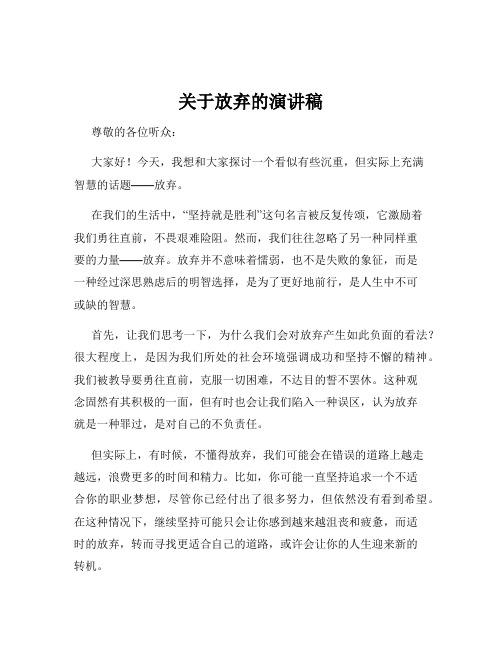 关于放弃的演讲稿

尊敬的各位听众：

大家好！今天，我想和大家探讨一个看似有些沉重，但实际上充满智慧的话题——放弃。

在我们的生活中，“坚持就是胜利”这句名言被反复传颂，它激励着我们勇往直前，不畏艰难险阻。然而，我们往往忽略了另一种同样重要的力量——放弃。放弃并不意味着懦弱，也不是失败的象征，而是一种经过深思熟虑后的明智选择，是为了更好地前行，是人生中不可或缺的智慧。

首先，让我们思考一下，为什么我们会对放弃产生如此负面的看法？很大程度上，是因为我们所处的社会环境强调成功和坚持不懈的精神。我们被教导要勇往直前，克服一切困难，不达目的誓不罢休。这种观念固然有其积极的一面，但有时也会让我们陷入一种误区，认为放弃就是一种罪过，是对自己的不负责任。

但实际上，有时候，不懂得放弃，我们可能会在错误的道路上越走越远，浪费更多的时间和精力。比如，你可能一直坚持追求一个不适合你的职业梦想，尽管你已经付出了很多努力，但依然没有看到希望。在这种情况下，继续坚持可能只会让你感到越来越沮丧和疲惫，而适时的放弃，转而寻找更适合自己的道路，或许会让你的人生迎来新的转机。